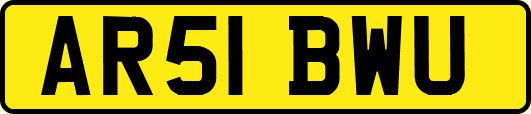 AR51 BWU